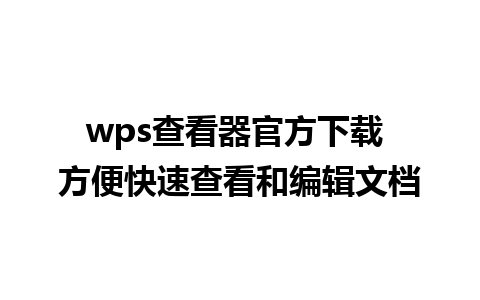 wps查看器官方下载
方便快速查看和编辑文档